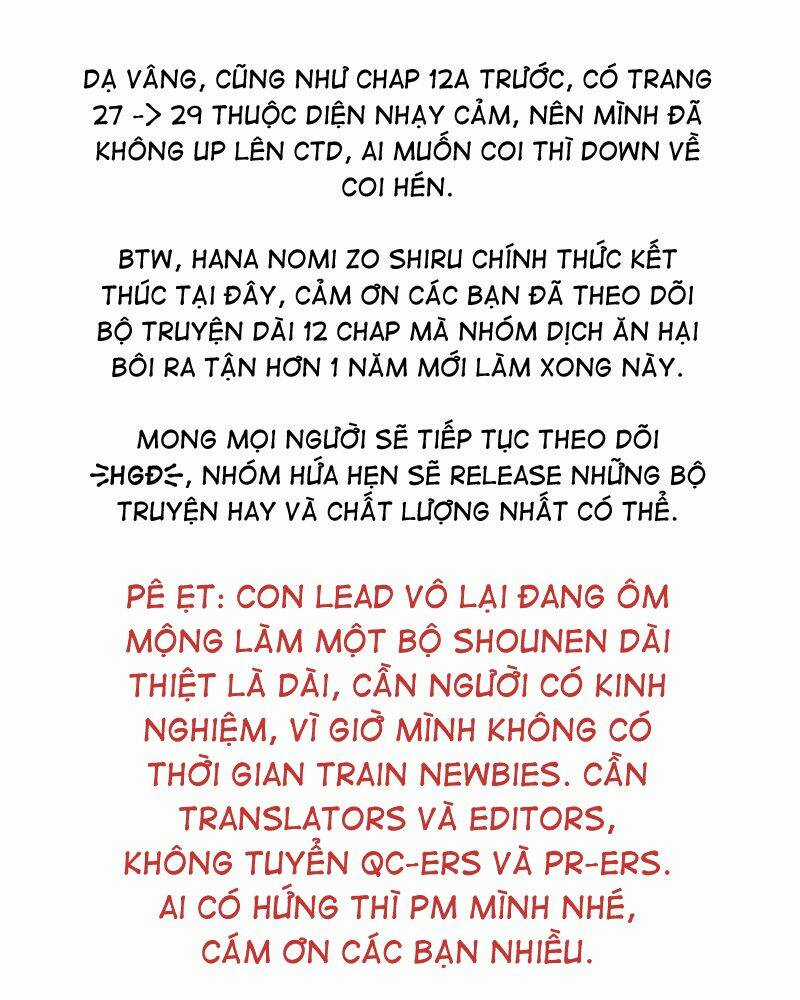 DẠ VÂNG, CŨNG NHƯ CHAP 12A TRƯỚC, CÓ TRANG 27 -> 29 THUỘC DIỆN NHẠY CẢM, NÊN MÌNH ĐÃ KHÔNG UP LÊN CTD, AI MUỐN COI THÌ DOWN VỀ COI HÉN.

BTW, HANA NOMI ZO SHIRU CHÍNH THỨC KẾT THÚC TẠI ĐÂY, CẢM ƠN CÁC BẠN ĐÃ THEO DÕI BỘ TRUYỆN DÀI 12 CHAP MÀ NHÓM DỊCH ĂN HẠI BÔI RA TẬN HƠN 1 NĂM MỚI LÀM XONG NÀY.

MONG MỌI NGƯỜI SẼ TIẾP TỤC THEO DÕI =HGD=, NHÓM HỨA HẸN SẼ RELEASE NHỮNG BỘ TRUYỆN HAY VÀ CHẤT LƯỢNG NHẤT CÓ THỂ.

PÊ ẸT: CON LEAD VÔ LẠI ĐANG ÔM MỘNG LÀM MỘT BỘ SHOUNEN DÀI THIỆT LÀ DÀI, CẦN NGƯỜI CÓ KINH NGHIỆM, VÌ GIỜ MÌNH KHÔNG CÓ THỜI GIAN TRAIN NEWBIES. CẦN TRANSLATORS VÀ EDITORS, KHÔNG TUYỂN QC-ERS VÀ PR-ERS. AI CÓ HỨNG THÌ PM MÌNH NHÉ, CÁM ƠN CÁC BẠN NHIỀU.